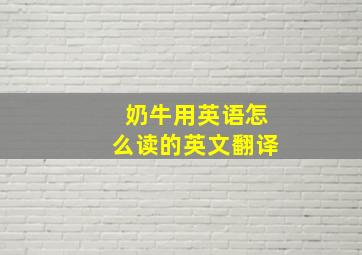 奶牛用英语怎么读的英文翻译